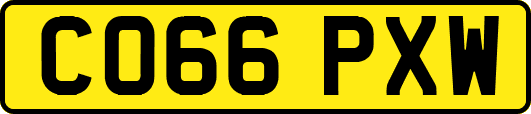 CO66 PXW